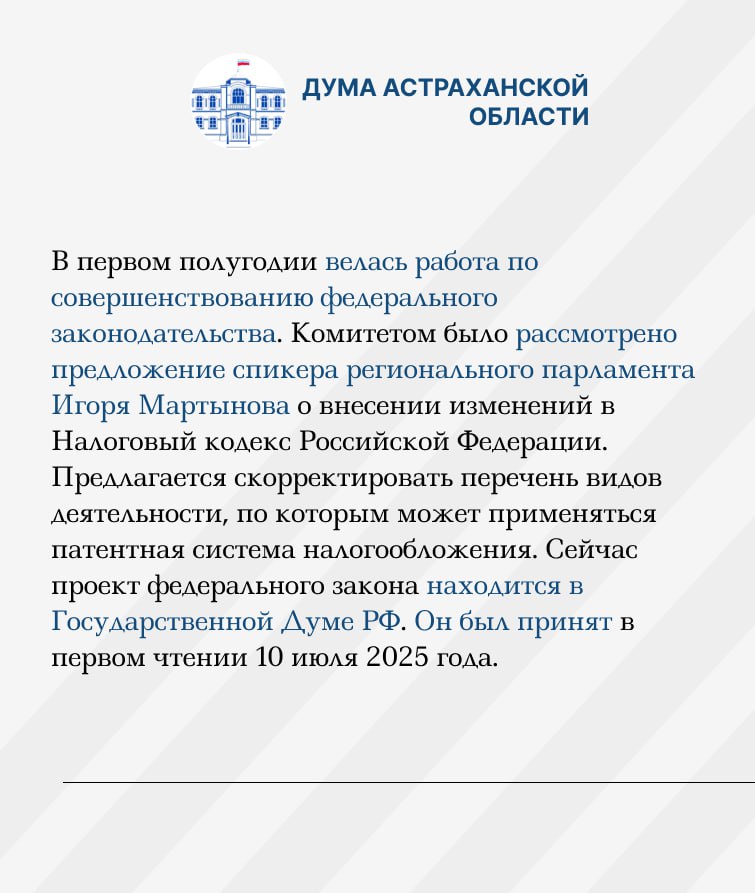 ДУМА АСТРАХАНСКОЙ ОБЛАСТИ

В первом полугодии велась работа по совершенствованию федерального законодательства. Комитетом было рассмотрено предложение спикера регионального парламента Игоря Мартынова о внесении изменений в Налоговый кодекс Российской Федерации. Предлагается скорректировать перечень видов деятельности, по которым может применяться патентная система налогообложения. Сейчас проект федерального закона находится в Государственной Думе РФ. Он был принят в первом чтении 10 июля 2025 года.